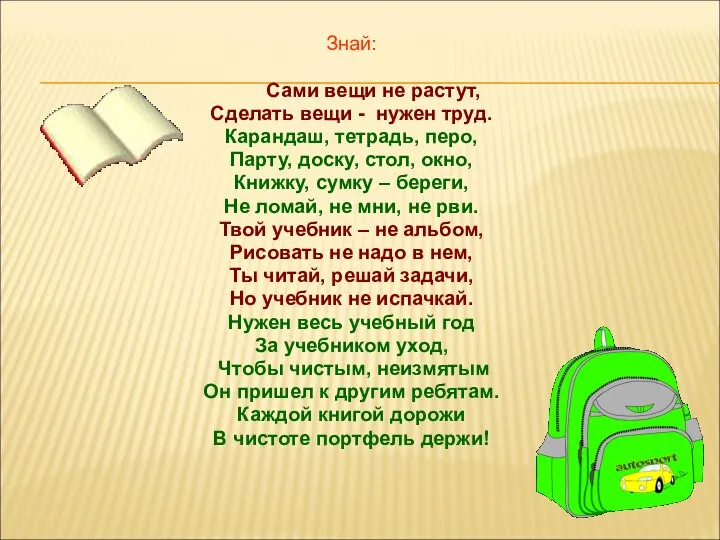 Знай:

Сами вещи не растут,
Сделать вещи - нужен труд.
Карандаш, тетрадь, перо,
Парту, доску, стол, окно,
Книжку, сумку – береги,
Не ломай, не мни, не рви.
Твой учебник – не альбом,
Рисовать не надо в нем,
Ты читай, решай задачи,
Но учебник не испачкай.
Нужен весь учебный год
За учебником уход,
Чтобы чистым, неизмятым
Он пришел к другим ребятам.
Каждой книгой дорожи
В чистоте портфель держи!

autosport